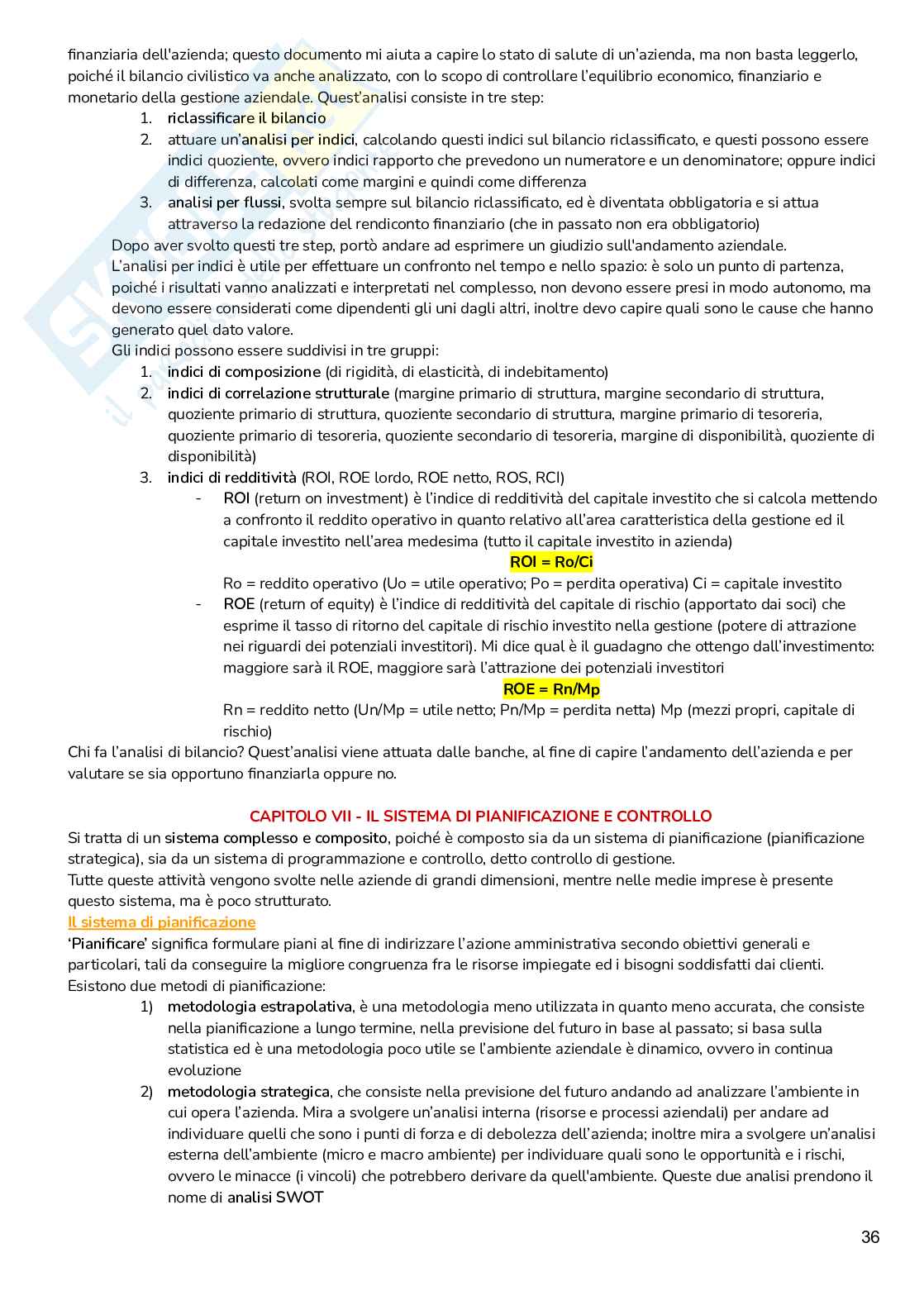 finanziaria dell'azienda; questo documento mi aiuta a capire lo stato di salute di un'azienda, ma non basta leggerlo, poiché il bilancio civilistico va anche analizzato, con lo scopo di controllare l'equilibrio economico, finanziario e monetario della gestione aziendale. Quest'analisi consiste in tre step:

1. riclassificare il bilancio
2. attuare un'analisi per indici, calcolando questi indici sul bilancio riclassificato, e questi possono essere indici quoziente, ovvero indici rapporto che prevedono un numeratore e un denominatore; oppure indici di differenza, calcolati come margini e quindi come differenza
3. analisi per flussi, svolta sempre sul bilancio riclassificato, ed è diventata obbligatoria e si attua attraverso la redazione del rendiconto finanziario (che in passato non era obbligatorio)

Dopo aver svolto questi tre step, portò andare ad esprimere un giudizio sull'andamento aziendale.
L'analisi per indici è utile per effettuare un confronto nel tempo e nello spazio: è solo un punto di partenza, poiché i risultati vanno analizzati e interpretati nel complesso, non devono essere presi in modo autonomo, ma devono essere considerati come dipendenti gli uni dagli altri, inoltre devo capire quali sono le cause che hanno generato quel dato valore.
Gli indici possono essere suddivisi in tre gruppi:

1. indici di composizione (di rigidità, di elasticità, di indebitamento)
2. indici di correlazione strutturale (margine primario di struttura, margine secondario di struttura, quoziente primario di struttura, quoziente secondario di struttura, margine primario di tesoreria, quoziente primario di tesoreria, quoziente secondario di tesoreria, margine di disponibilità, quoziente di disponibilità)
3. indici di redditività (ROI, ROE lordo, ROE netto, ROS, RCI)
- ROI (return on investment) è l'indice di redditività del capitale investito che si calcola mettendo a confronto il reddito operativo in quanto relativo all'area caratteristica della gestione ed il capitale investito nell'area medesima (tutto il capitale investito in azienda)
ROI = Ro/Ci
Ro = reddito operativo (Uo = utile operativo; Po = perdita operativa) Ci = capitale investito
- ROE (return of equity) è l'indice di redditività del capitale di rischio (apportato dai soci) che esprime il tasso di ritorno del capitale di rischio investito nella gestione (potere di attrazione nei riguardi dei potenziali investitori). Mi dice qual è il guadagno che ottengo dall'investimento: maggiore sarà il ROE, maggiore sarà l'attrazione dei potenziali investitori
ROE = Rn/Mp
Rn = reddito netto (Un/Mp = utile netto; Pn/Mp = perdita netta) Mp (mezzi propri, capitale di rischio)

Chi fa l'analisi di bilancio? Quest'analisi viene attuata dalle banche, al fine di capire l'andamento dell'azienda e per valutare se sia opportuno finanziarla oppure no.

CAPITOLO VII - IL SISTEMA DI PIANIFICAZIONE E CONTROLLO
Si tratta di un sistema complesso e composito, poiché è composto sia da un sistema di pianificazione (pianificazione strategica), sia da un sistema di programmazione e controllo, detto controllo di gestione.
Tutte queste attività vengono svolte nelle aziende di grandi dimensioni, mentre nelle medie imprese è presente questo sistema, ma è poco strutturato.
Il sistema di pianificazione
'Pianificare' significa formulare piani al fine di indirizzare l'azione amministrativa secondo obiettivi generali e particolari, tali da conseguire la migliore congruenza fra le risorse impiegate ed i bisogni soddisfatti dai clienti.
Esistono due metodi di pianificazione:

1) metodologia estrapolativa, è una metodologia meno utilizzata in quanto meno accurata, che consiste nella pianificazione a lungo termine, nella previsione del futuro in base al passato; si basa sulla statistica ed è una metodologia poco utile se l'ambiente aziendale è dinamico, ovvero in continua evoluzione
2) metodologia strategica, che consiste nella previsione del futuro andando ad analizzare l'ambiente in cui opera l'azienda. Mira a svolgere un'analisi interna (risorse e processi aziendali) per andare ad individuare quelli che sono i punti di forza e di debolezza dell'azienda; inoltre mira a svolgere un'analisi esterna dell'ambiente (micro e macro ambiente) per individuare quali sono le opportunità e i rischi, ovvero le minacce (i vincoli) che potrebbero derivare da quell'ambiente. Queste due analisi prendono il nome di analisi SWOT

36